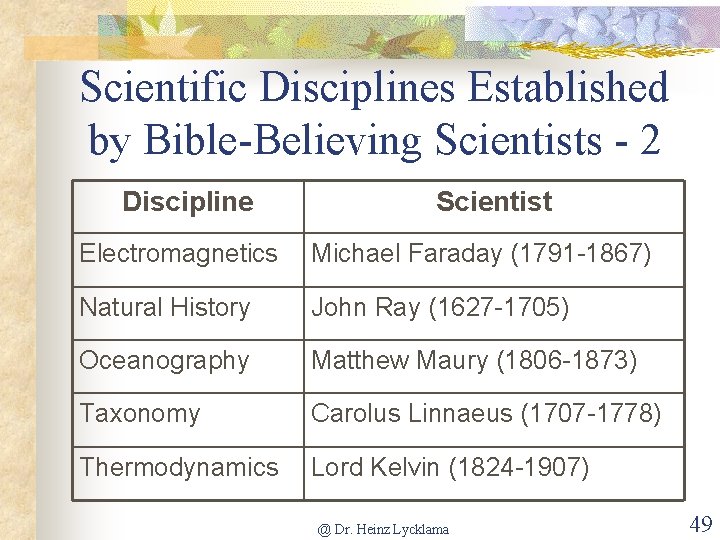 Scientific Disciplines Established by Bible-Believing Scientists - 2

| Discipline | Scientist |
|---|---|
| Electromagnetics | Michael Faraday (1791-1867) |
| Natural History | John Ray (1627-1705) |
| Oceanography | Matthew Maury (1806-1873) |
| Taxonomy | Carolus Linnaeus (1707-1778) |
| Thermodynamics | Lord Kelvin (1824-1907) |

@ Dr. Heinz Lycklama

49